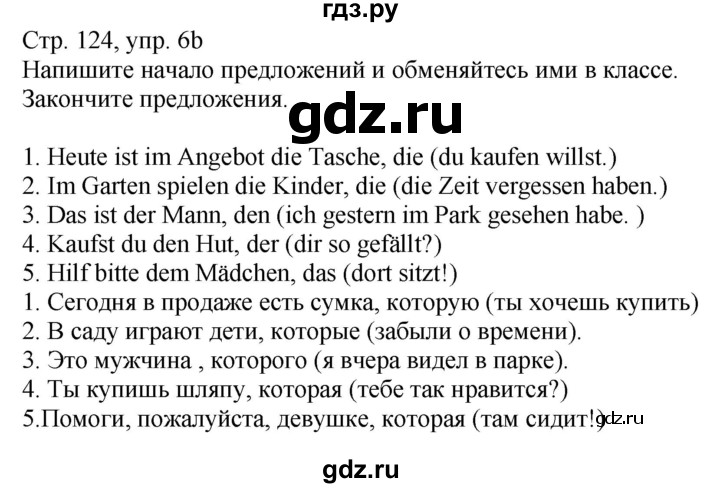 гдз.ру

Стр. 124, упр. 6b
Напишите начало предложений и обменяйтесь ими в классе. Закончите предложения.

gdz.ru

1. Heute ist im Angebot die Tasche, die (du kaufen willst.)
2. Im Garten spielen die Kinder, die (die Zeit vergessen haben.)
3. Das ist der Mann, den (ich gestern im Park gesehen habe. )
4. Kaufst du den Hut, der (dir so gefällt?)
5. Hilf bitte dem Mädchen, das (dort sitzt!)
1. Сегодня в продаже есть сумка, которую (ты хочешь купить)
2. В саду играют дети, которые (забыли о времени).
3. Это мужчина , которого (я вчера видел в парке).
4. Ты купишь шляпу, которая (тебе так нравится?)
5.Помоги, пожалуйста, девушке, которая (там сидит!)

gdz.ru

gdz.ru